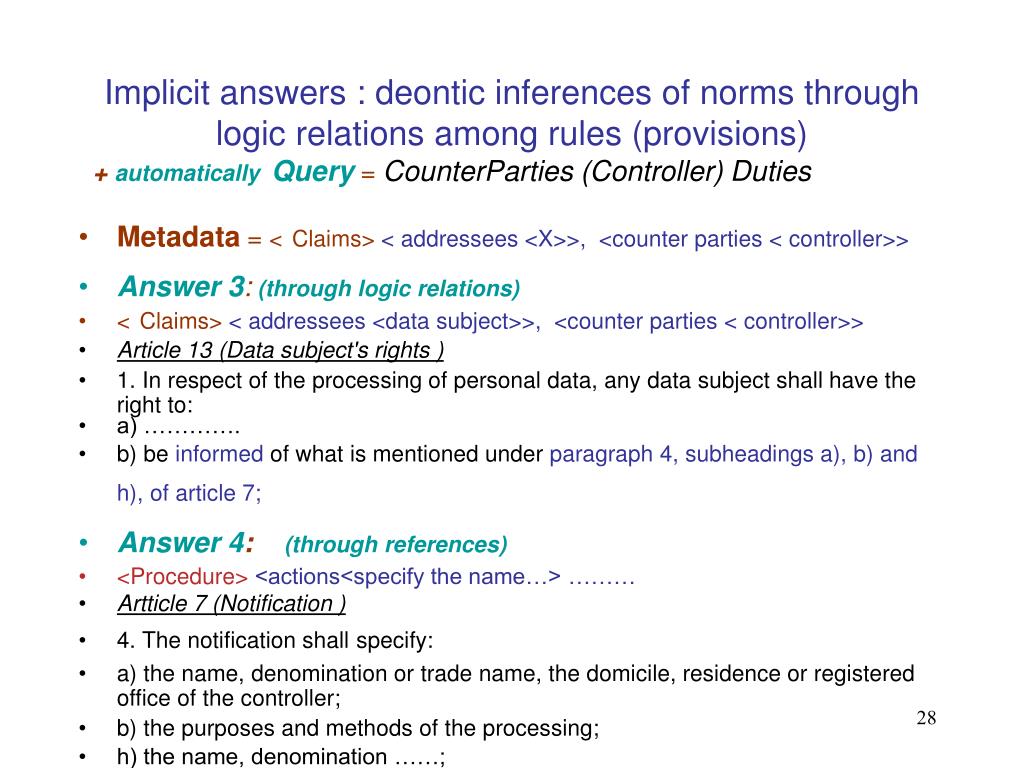 Implicit answers : deontic inferences of norms through logic relations among rules (provisions)
+ automatically Query = CounterParties (Controller) Duties

• Metadata = < Claims> < addressees <X>>, <counter parties < controller>>
• Answer 3: (through logic relations)
• < Claims> < addressees <data subject>>, <counter parties < controller>>
• Article 13 (Data subject's rights )
• 1. In respect of the processing of personal data, any data subject shall have the right to:
• a) ………….
• b) be informed of what is mentioned under paragraph 4, subheadings a), b) and h), of article 7;
• Answer 4: (through references)
• <Procedure> <actions<specify the name…> ………
• Artticle 7 (Notification )
• 4. The notification shall specify:
• a) the name, denomination or trade name, the domicile, residence or registered office of the controller;
• b) the purposes and methods of the processing;
• h) the name, denomination ……;

28